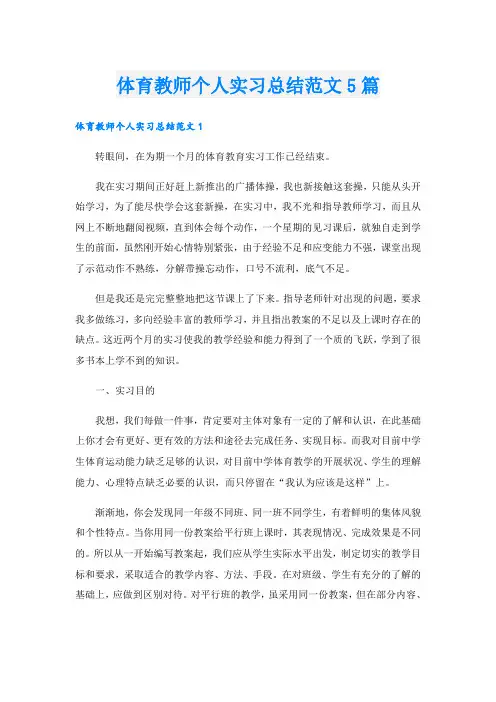 体育教师个人实习总结范文5篇

体育教师个人实习总结范文1

转眼间，在为期一个月的体育教育实习工作已经结束。

我在实习期间正好赶上新推出的广播体操，我也新接触这套操，只能从头开始学习，为了能尽快学会这套新操，在实习中，我不光和指导教师学习，而且从网上不断地翻阅视频，直到体会每个动作，一个星期的见习课后，就独自走到学生的前面，虽然刚开始心情特别紧张，由于经验不足和应变能力不强，课堂出现了示范动作不熟练，分解带操忘动作，口号不流利，底气不足。

但是我还是完完整整地把这节课上了下来。指导老师针对出现的问题，要求我多做练习，多向经验丰富的教师学习，并且指出教案的不足以及上课时存在的缺点。这近两个月的实习使我的教学经验和能力得到了一个质的飞跃，学到了很多书本上学不到的知识。

一、实习目的

我想，我们每做一件事，肯定要对主体对象有一定的了解和认识，在此基础上你才会有更好、更有效的方法和途径去完成任务、实现目标。而我对目前中学生体育运动能力缺乏足够的认识，对目前中学体育教学的开展状况、学生的理解能力、心理特点缺乏必要的认识，而只停留在“我认为应该是这样”上。

渐渐地，你会发现同一年级不同班、同一班不同学生，有着鲜明的集体风貌和个性特点。当你用同一份教案给平行班上课时，其表现情况、完成效果是不同的。所以从一开始编写教案起，我们应从学生实际水平出发，制定切实的教学目标和要求，采取适合的教学内容、方法、手段，在对班级、学生有充分的了解的基础上，应做到区别对待。对平行班的教学，虽采用同一份教案，但在部分内容、